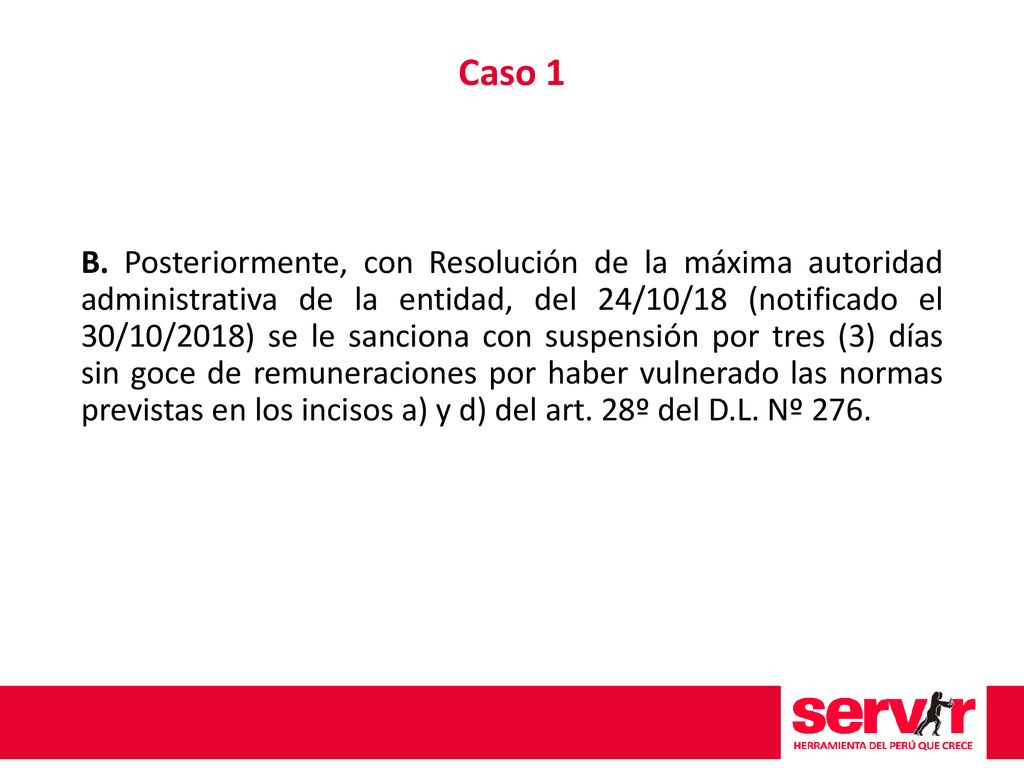 Caso 1

B. Posteriormente, con Resolución de la máxima autoridad administrativa de la entidad, del 24/10/18 (notificado el 30/10/2018) se le sanciona con suspensión por tres (3) días sin goce de remuneraciones por haber vulnerado las normas previstas en los incisos a) y d) del art. 28º del D.L. Nº 276.

servir
HERRAMIENTA DEL PERÚ QUE CRECE